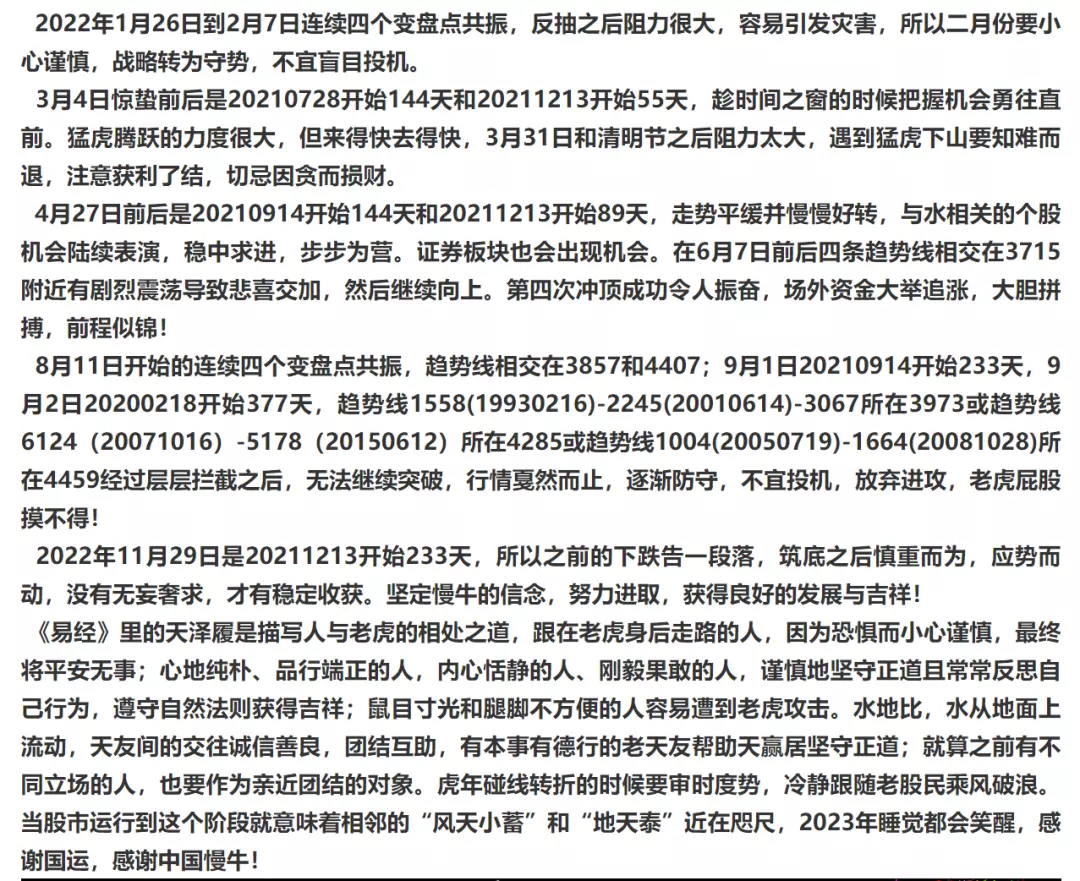 2022年1月26日到2月7日连续四个变盘点共振，反抽之后阻力很大，容易引发灾害，所以二月份要小心谨慎，战略转为守势，不宜盲目投机。

3月4日惊蛰前后是20210728开始144天和20211213开始55天，趁时间之窗的时候把握机会勇往直前。猛虎腾跃的力度很大，但来得快去得快，3月31日和清明节之后阻力太大，遇到猛虎下山要知难而退，注意获利了结，切忌因贪而损财。

4月27日前后是20210914开始144天和20211213开始89天，走势平缓并慢慢好转，与水相关的个股机会陆续表演，稳中求进，步步为营。证券板块也会出现机会。在6月7日前后四条趋势线相交在3715附近有剧烈震荡导致悲喜交加，然后继续向上。第四次冲顶成功令人振奋，场外资金大举追涨，大胆拼搏，前程似锦！

8月11日开始的连续四个变盘点共振，趋势线相交在3857和4407；9月1日20210914开始233天，9月2日20200218开始377天，趋势线1558(19930216)-2245(20010614)-3067所在3973或趋势线6124（20071016）-5178（20150612）所在4285或趋势线1004(20050719)-1664(20081028)所在4459经过层层拦截之后，无法继续突破，行情戛然而止，逐渐防守，不宜投机，放弃进攻，老虎屁股摸不得！

2022年11月29日是20211213开始233天，所以之前的下跌告一段落，筑底之后慎重而为，应势而动，没有无妄奢求，才有稳定收获。坚定慢牛的信念，努力进取，获得良好的发展与吉祥！

《易经》里的天泽履是描写人与老虎的相处之道，跟在老虎身后走路的人，因为恐惧而小心谨慎，最终将平安无事；心地纯朴、品行端正的人，内心恬静的人、刚毅果敢的人，谨慎地坚守正道且常常反思自己行为，遵守自然法则获得吉祥；鼠目寸光和腿脚不方便的人容易遭到老虎攻击。水地比，水从地面上流动，天友间的交往诚信善良，团结互助，有本事有德行的老天友帮助天赢居坚守正道；就算之前有不同立场的人，也要作为亲近团结的对象。虎年碰线转折的时候要审时度势，冷静跟随老股民乘风破浪。当股市运行到这个阶段就意味着相邻的“风天小蓄”和“地天泰”近在咫尺，2023年睡觉都会笑醒，感谢国运，感谢中国慢牛！